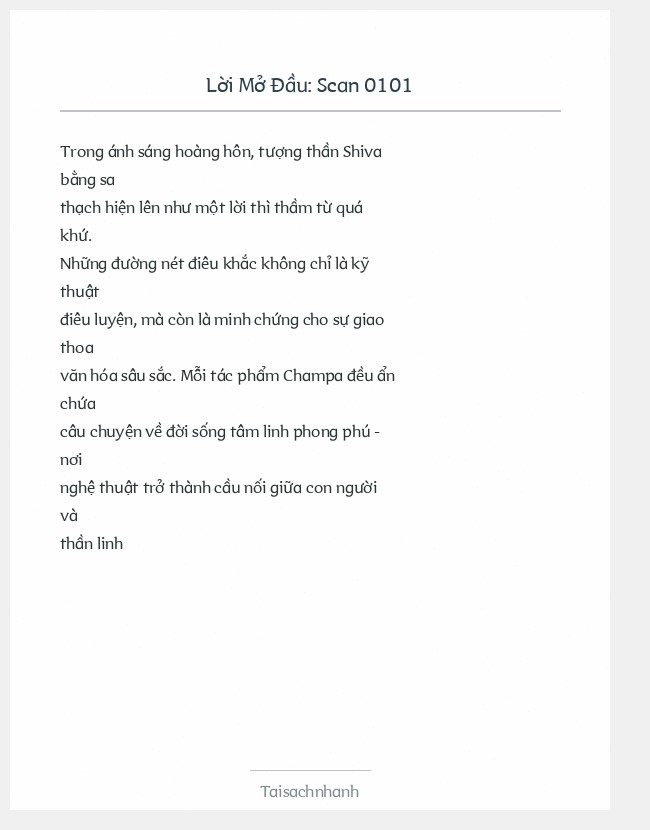 Lời Mở Đầu: Scan 0101

Trong ánh sáng hoàng hôn, tượng thần Shiva bằng sa
thạch hiện lên như một lời thì thầm từ quá khứ.
Những đường nét điêu khắc không chỉ là kỹ thuật
điêu luyện, mà còn là minh chứng cho sự giao thoa
văn hóa sâu sắc. Mỗi tác phẩm Champa đều ẩn chứa
câu chuyện về đời sống tâm linh phong phú - nơi
nghệ thuật trở thành cầu nối giữa con người và
thần linh

Taisachnhanh